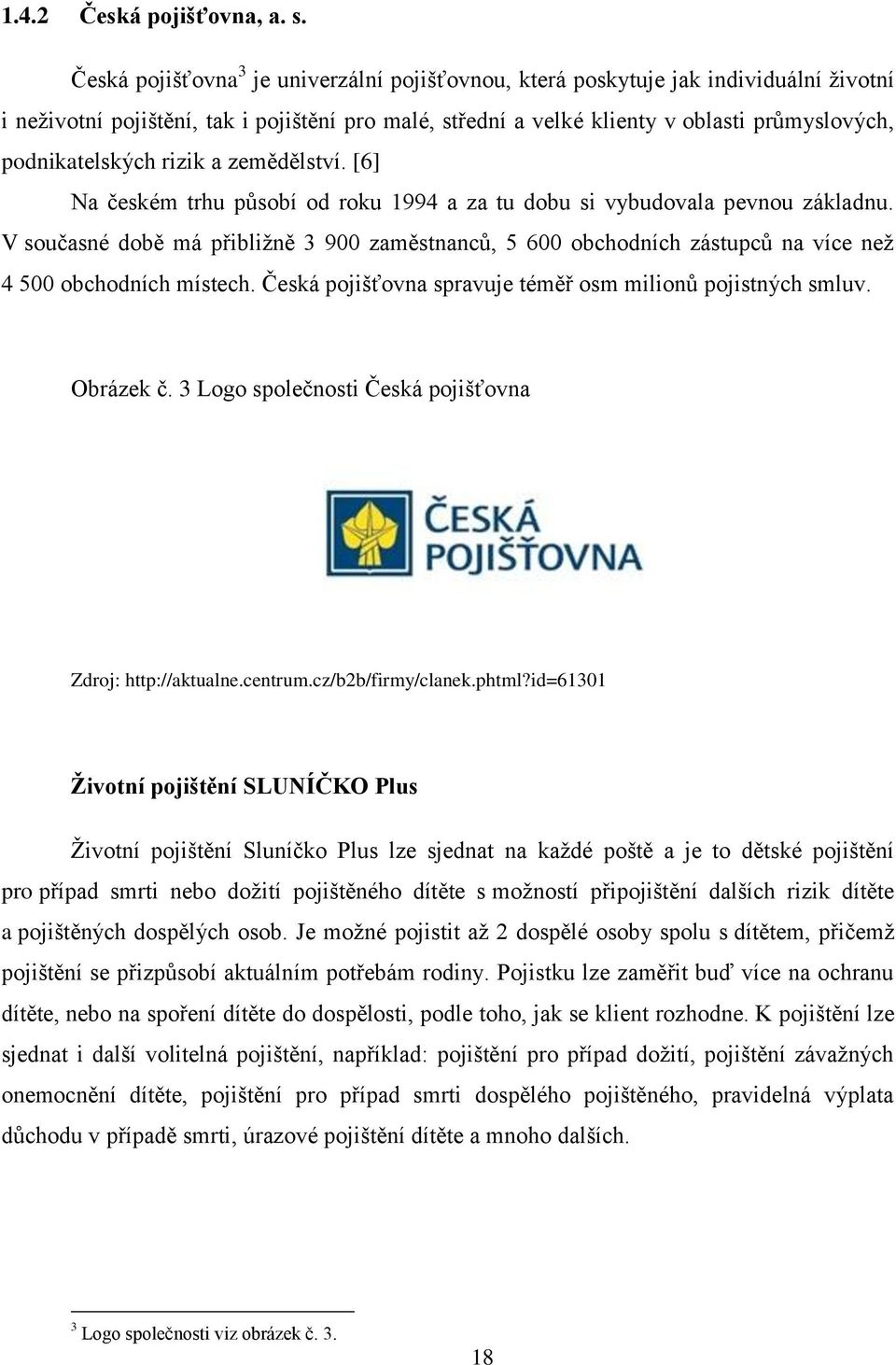 1.4.2 Česká pojišťovna, a. s.

Česká pojišťovna$^3$ je univerzální pojišťovnou, která poskytuje jak individuální životní i neživotní pojištění, tak i pojištění pro malé, střední a velké klienty v oblasti průmyslových, podnikatelských rizik a zemědělství. [6]

Na českém trhu působí od roku 1994 a za tu dobu si vybudovala pevnou základnu. V současné době má přibližně 3 900 zaměstnanců, 5 600 obchodních zástupců na více než 4 500 obchodních místech. Česká pojišťovna spravuje téměř osm milionů pojistných smluv.

Obrázek č. 3 Logo společnosti Česká pojišťovna

ČESKÁ POJIŠŤOVNA

Zdroj: http://aktualne.centrum.cz/b2b/firmy/clanek.phtml?id=61301

Životní pojištění SLUNÍČKO Plus

Životní pojištění Sluníčko Plus lze sjednat na každé poště a je to dětské pojištění pro případ smrti nebo dožití pojištěného dítěte s možností připojištění dalších rizik dítěte a pojištěných dospělých osob. Je možné pojistit až 2 dospělé osoby spolu s dítětem, přičemž pojištění se přizpůsobí aktuálním potřebám rodiny. Pojistku lze zaměřit buď více na ochranu dítěte, nebo na spoření dítěte do dospělosti, podle toho, jak se klient rozhodne. K pojištění lze sjednat i další volitelná pojištění, například: pojištění pro případ dožití, pojištění závažných onemocnění dítěte, pojištění pro případ smrti dospělého pojištěného, pravidelná výplata důchodu v případě smrti, úrazové pojištění dítěte a mnoho dalších.

$^3$ Logo společnosti viz obrázek č. 3.

18